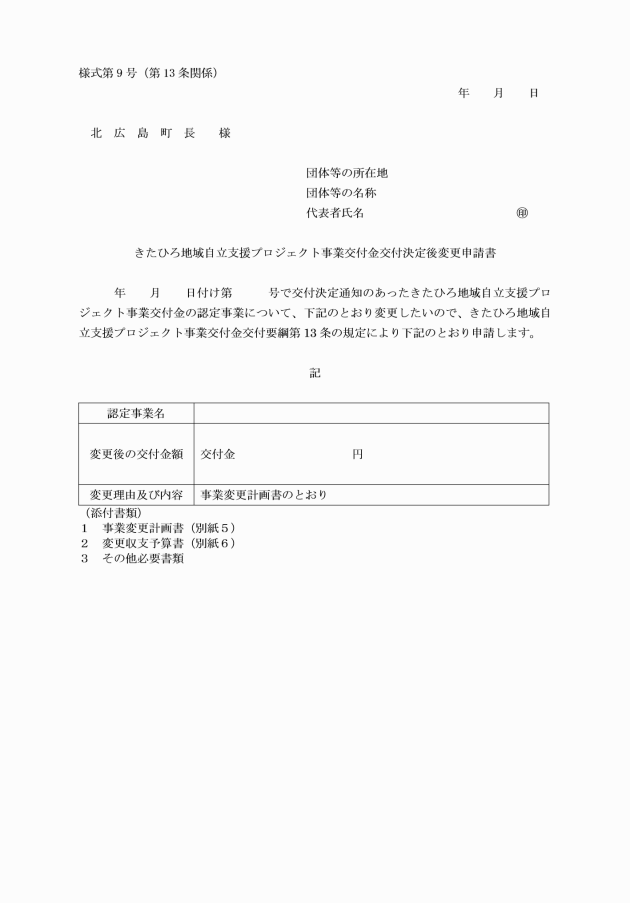 様式第９号（第13条関係）

年　月　日

北　広　島　町　長　　様

団体等の所在地
団体等の名称
代表者氏名　　　　　　　　　　㊞

きたひろ地域自立支援プロジェクト事業交付金交付決定後変更申請書

年　月　日付け第　号で交付決定通知のあったきたひろ地域自立支援プロジェクト事業交付金の認定事業について、下記のとおり変更したいので、きたひろ地域自立支援プロジェクト事業交付金交付要綱第13条の規定により下記のとおり申請します。

記

| 認定事業名 | |
|---|---|
| 変更後の交付金額 | 交付金　　　　　　円 |
| 変更理由及び内容 | 事業変更計画書のとおり |

（添付書類）
1　事業変更計画書（別紙５）
2　変更収支予算書（別紙６）
3　その他必要書類